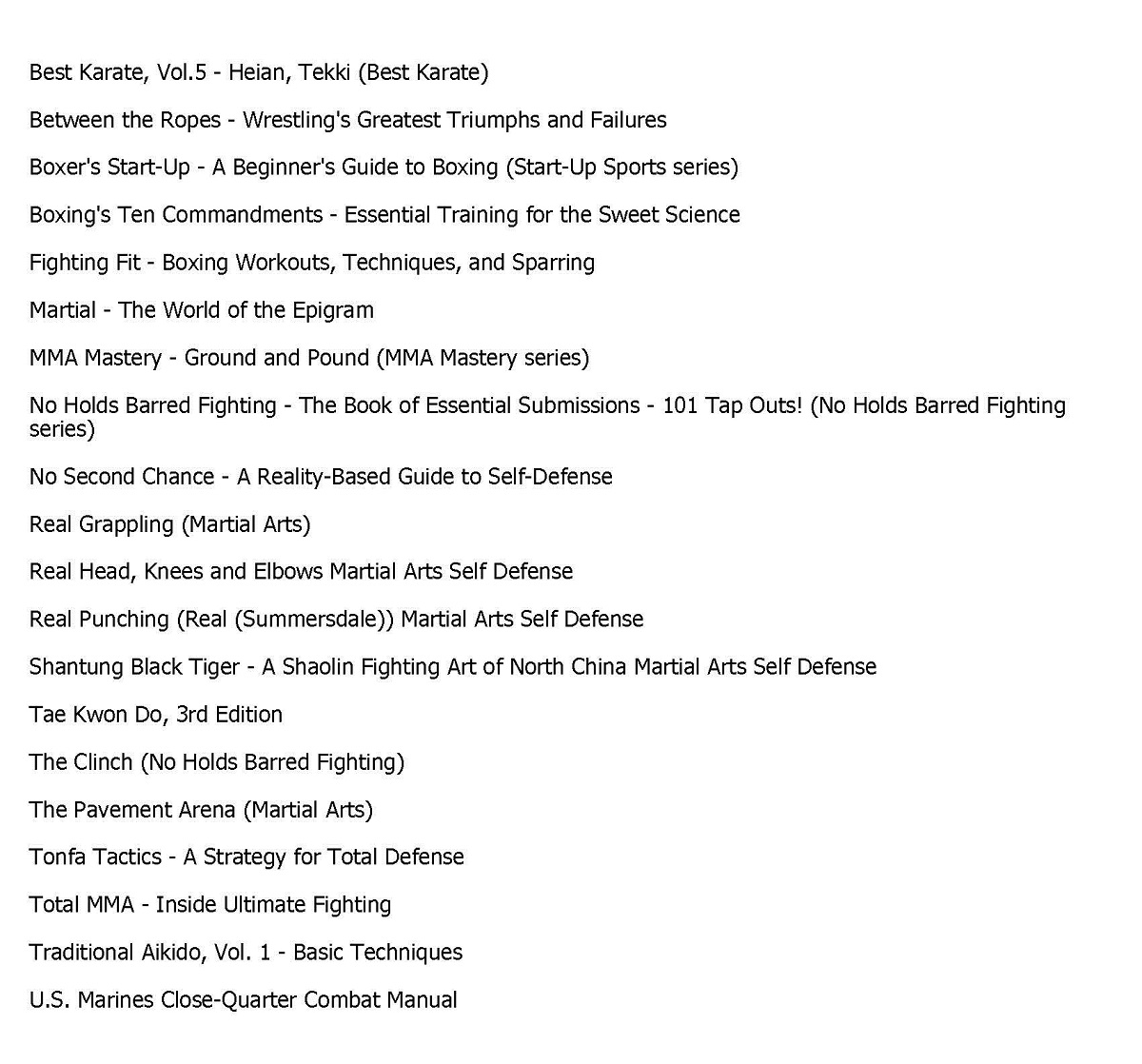 Best Karate, Vol.5 - Heian, Tekki (Best Karate)

Between the Ropes - Wrestling's Greatest Triumphs and Failures

Boxer's Start-Up - A Beginner's Guide to Boxing (Start-Up Sports series)

Boxing's Ten Commandments - Essential Training for the Sweet Science

Fighting Fit - Boxing Workouts, Techniques, and Sparring

Martial - The World of the Epigram

MMA Mastery - Ground and Pound (MMA Mastery series)

No Holds Barred Fighting - The Book of Essential Submissions - 101 Tap Outs! (No Holds Barred Fighting series)

No Second Chance - A Reality-Based Guide to Self-Defense

Real Grappling (Martial Arts)

Real Head, Knees and Elbows Martial Arts Self Defense

Real Punching (Real (Summersdale)) Martial Arts Self Defense

Shantung Black Tiger - A Shaolin Fighting Art of North China Martial Arts Self Defense

Tae Kwon Do, 3rd Edition

The Clinch (No Holds Barred Fighting)

The Pavement Arena (Martial Arts)

Tonfa Tactics - A Strategy for Total Defense

Total MMA - Inside Ultimate Fighting

Traditional Aikido, Vol. 1 - Basic Techniques

U.S. Marines Close-Quarter Combat Manual